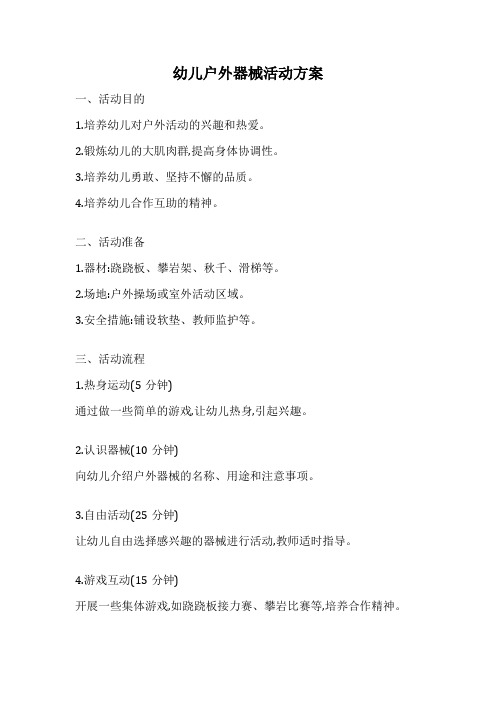 幼儿户外器械活动方案

一、活动目的

1.培养幼儿对户外活动的兴趣和热爱。

2.锻炼幼儿的大肌肉群,提高身体协调性。

3.培养幼儿勇敢、坚持不懈的品质。

4.培养幼儿合作互助的精神。

二、活动准备

1.器材:跷跷板、攀岩架、秋千、滑梯等。

2.场地:户外操场或室外活动区域。

3.安全措施:铺设软垫、教师监护等。

三、活动流程

1.热身运动(5 分钟)

通过做一些简单的游戏,让幼儿热身,引起兴趣。

2.认识器械(10 分钟)

向幼儿介绍户外器械的名称、用途和注意事项。

3.自由活动(25 分钟)

让幼儿自由选择感兴趣的器械进行活动,教师适时指导。

4.游戏互动(15 分钟)

开展一些集体游戏,如跷跷板接力赛、攀岩比赛等,培养合作精神。